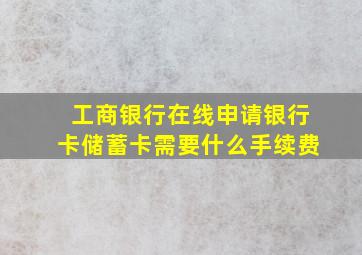 工商银行在线申请银行卡储蓄卡需要什么手续费